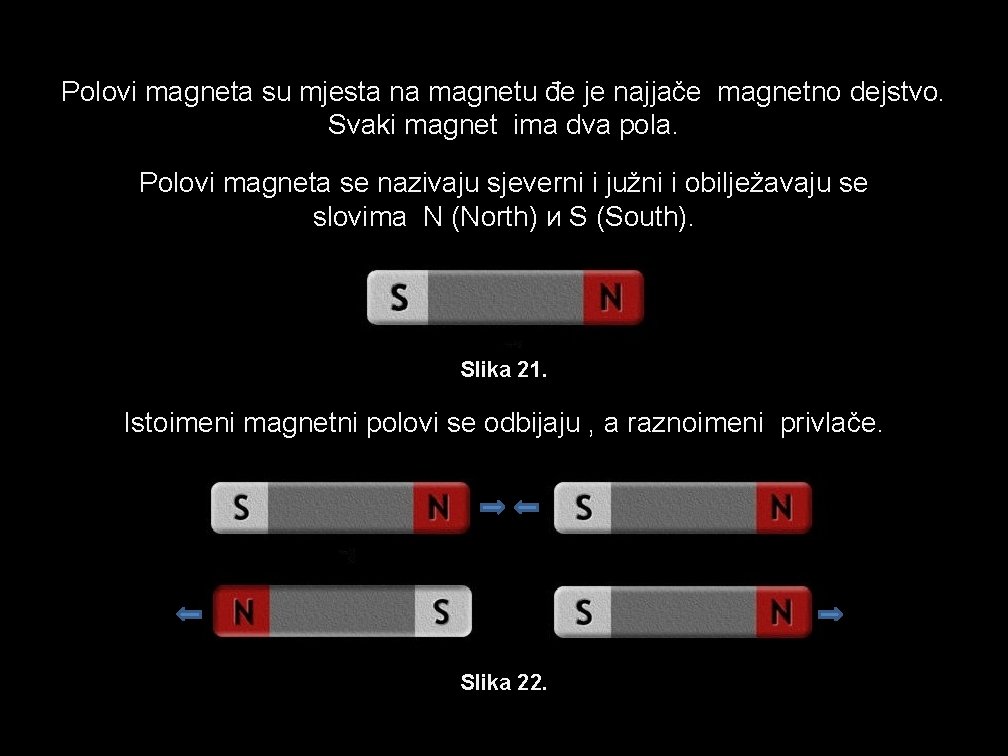 Polovi magneta su mjesta na magnetu đe je najjače magnetno dejstvo. Svaki magnet ima dva pola.

Polovi magneta se nazivaju sjeverni i južni i obilježavaju se slovima N (North) и S (South).

S N

Slika 21.

Istoimeni magnetni polovi se odbijaju , a raznoimeni privlače.

S N S N

N S S N

Slika 22.